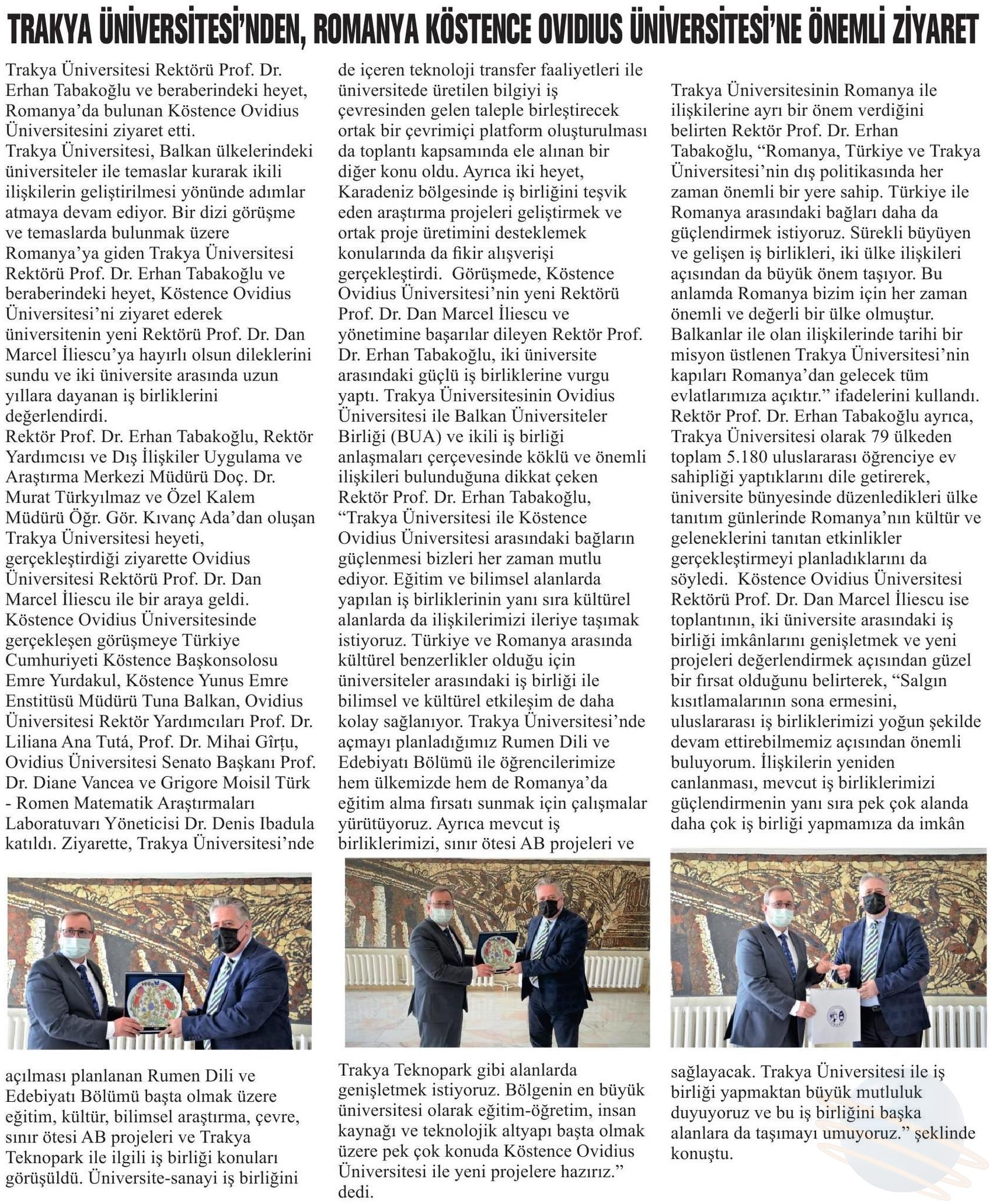 TRAKYA ÜNİVERSİTESİ'NDEN, ROMANYA KÖSTENCE OVIDIUS ÜNİVERSİTESİ'NE ÖNEMLİ ZİYARET

Trakya Üniversitesi Rektörü Prof. Dr. Erhan Tabakoğlu ve beraberindeki heyet, Romanya'da bulunan Köstence Ovidius Üniversitesini ziyaret etti.
Trakya Üniversitesi, Balkan ülkelerindeki üniversiteler ile temaslar kurarak ikili ilişkilerin geliştirilmesi yönünde adımlar atmaya devam ediyor. Bir dizi görüşme ve temaslarda bulunmak üzere Romanya'ya giden Trakya Üniversitesi Rektörü Prof. Dr. Erhan Tabakoğlu ve beraberindeki heyet, Köstence Ovidius Üniversitesi'ni ziyaret ederek üniversitenin yeni Rektörü Prof. Dr. Dan Marcel İliescu'ya hayırlı olsun dileklerini sundu ve iki üniversite arasında uzun yıllara dayanan iş birliklerini değerlendirdi.
Rektör Prof. Dr. Erhan Tabakoğlu, Rektör Yardımcısı ve Dış İlişkiler Uygulama ve Araştırma Merkezi Müdürü Doç. Dr. Murat Türkyılmaz ve Özel Kalem Müdürü Öğr. Gör. Kıvanç Ada'dan oluşan Trakya Üniversitesi heyeti, gerçekleştirdiği ziyarette Ovidius Üniversitesi Rektörü Prof. Dr. Dan Marcel İliescu ile bir araya geldi. Köstence Ovidius Üniversitesinde gerçekleşen görüşmeye Türkiye Cumhuriyeti Köstence Başkonsolosu Emre Yurdakul, Köstence Yunus Emre Enstitüsü Müdürü Tuna Balkan, Ovidius Üniversitesi Rektör Yardımcıları Prof. Dr. Liliana Ana Tutá, Prof. Dr. Mihai Gîrțu, Ovidius Üniversitesi Senato Başkanı Prof. Dr. Diane Vancea ve Grigore Moisil Türk - Romen Matematik Araştırmaları Laboratuvarı Yöneticisi Dr. Denis Ibadula katıldı. Ziyarette, Trakya Üniversitesi'nde açılması planlanan Rumen Dili ve Edebiyatı Bölümü başta olmak üzere eğitim, kültür, bilimsel araştırma, çevre, sınır ötesi AB projeleri ve Trakya Teknopark ile ilgili iş birliği konuları görüşüldü. Üniversite-sanayi iş birliğini de içeren teknoloji transfer faaliyetleri ile üniversitede üretilen bilgiyi iş çevresinden gelen taleple birleştirecek ortak bir çevrimiçi platform oluşturulması da toplantı kapsamında ele alınan bir diğer konu oldu. Ayrıca iki heyet, Karadeniz bölgesinde iş birliğini teşvik eden araştırma projeleri geliştirmek ve ortak proje üretimini desteklemek konularında da fikir alışverişi gerçekleştirdi. Görüşmede, Köstence Ovidius Üniversitesi'nin yeni Rektörü Prof. Dr. Dan Marcel İliescu ve yönetimine başarılar dileyen Rektör Prof. Dr. Erhan Tabakoğlu, iki üniversite arasındaki güçlü iş birliklerine vurgu yaptı. Trakya Üniversitesinin Ovidius Üniversitesi ile Balkan Üniversiteler Birliği (BUA) ve ikili iş birliği anlaşmaları çerçevesinde köklü ve önemli ilişkileri bulunduğuna dikkat çeken Rektör Prof. Dr. Erhan Tabakoğlu, "Trakya Üniversitesi ile Köstence Ovidius Üniversitesi arasındaki bağların güçlenmesi bizleri her zaman mutlu ediyor. Eğitim ve bilimsel alanlarda yapılan iş birliklerinin yanı sıra kültürel alanlarda da ilişkilerimizi ileriye taşımak istiyoruz. Türkiye ve Romanya arasında kültürel benzerlikler olduğu için üniversiteler arasındaki iş birliği ile bilimsel ve kültürel etkileşim de daha kolay sağlanıyor. Trakya Üniversitesi'nde açmayı planladığımız Rumen Dili ve Edebiyatı Bölümü ile öğrencilerimize hem ülkemizde hem de Romanya'da eğitim alma fırsatı sunmak için çalışmalar yürütüyoruz. Ayrıca mevcut iş birliklerimizi, sınır ötesi AB projeleri ve Trakya Teknopark gibi alanlarda genişletmek istiyoruz. Bölgenin en büyük üniversitesi olarak eğitim-öğretim, insan kaynağı ve teknolojik altyapı başta olmak üzere pek çok konuda Köstence Ovidius Üniversitesi ile yeni projelere hazırız." dedi.
Trakya Üniversitesinin Romanya ile ilişkilerine ayrı bir önem verdiğini belirten Rektör Prof. Dr. Erhan Tabakoğlu, "Romanya, Türkiye ve Trakya Üniversitesi'nin dış politikasında her zaman önemli bir yere sahip. Türkiye ile Romanya arasındaki bağları daha da güçlendirmek istiyoruz. Sürekli büyüyen ve gelişen iş birlikleri, iki ülke ilişkileri açısından da büyük önem taşıyor. Bu anlamda Romanya bizim için her zaman önemli ve değerli bir ülke olmuştur. Balkanlar ile olan ilişkilerinde tarihi bir misyon üstlenen Trakya Üniversitesi'nin kapıları Romanya'dan gelecek tüm evlatlarımıza açıktır." ifadelerini kullandı. Rektör Prof. Dr. Erhan Tabakoğlu ayrıca, Trakya Üniversitesi olarak 79 ülkeden toplam 5.180 uluslararası öğrenciye ev sahipliği yaptıklarını dile getirerek, üniversite bünyesinde düzenledikleri ülke tanıtım günlerinde Romanya'nın kültür ve geleneklerini tanıtan etkinlikler gerçekleştirmeyi planladıklarını da söyledi. Köstence Ovidius Üniversitesi Rektörü Prof. Dr. Dan Marcel İliescu ise toplantının, iki üniversite arasındaki iş birliği imkânlarını genişletmek ve yeni projeleri değerlendirmek açısından güzel bir fırsat olduğunu belirterek, "Salgın kısıtlamalarının sona ermesini, uluslararası iş birliklerimizi yoğun şekilde devam ettirebilmemiz açısından önemli buluyorum. İlişkilerin yeniden canlanması, mevcut iş birliklerimizi güçlendirmenin yanı sıra pek çok alanda daha çok iş birliği yapmamıza da imkân sağlayacak. Trakya Üniversitesi ile iş birliği yapmaktan büyük mutluluk duyuyoruz ve bu iş birliğini başka alanlara da taşımayı umuyoruz." şeklinde konuştu.